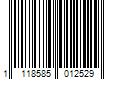 1 118585 012529